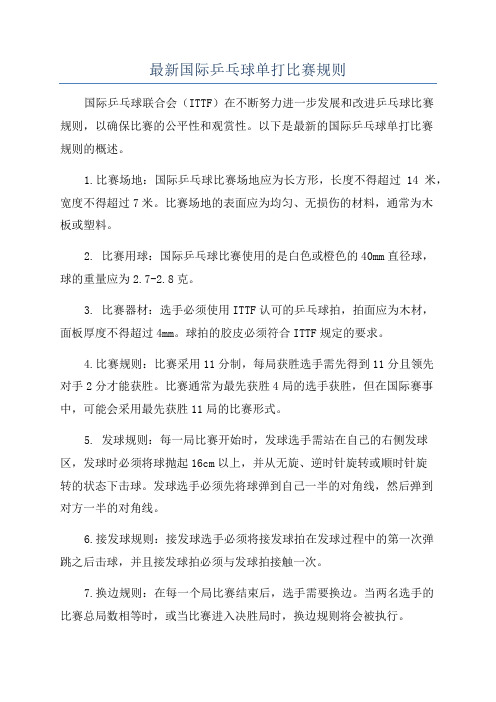 最新国际乒乓球单打比赛规则

国际乒乓球联合会（ITTF）在不断努力进一步发展和改进乒乓球比赛规则，以确保比赛的公平性和观赏性。以下是最新的国际乒乓球单打比赛规则的概述。

1.比赛场地：国际乒乓球比赛场地应为长方形，长度不得超过 14 米，宽度不得超过 7 米。比赛场地的表面应为均匀、无损伤的材料，通常为木板或塑料。

2. 比赛用球：国际乒乓球比赛使用的是白色或橙色的 40mm 直径球，球的重量应为 2.7-2.8 克。

3. 比赛器材：选手必须使用 ITTF 认可的乒乓球拍，拍面应为木材，面板厚度不得超过 4mm。球拍的胶皮必须符合 ITTF 规定的要求。

4.比赛规则：比赛采用 11 分制，每局获胜选手需先得到 11 分且领先对手 2 分才能获胜。比赛通常为最先获胜 4 局的选手获胜，但在国际赛事中，可能会采用最先获胜 11 局的比赛形式。

5. 发球规则：每一局比赛开始时，发球选手需站在自己的右侧发球区，发球时必须将球抛起 16cm 以上，并从无旋、逆时针旋转或顺时针旋转的状态下击球。发球选手必须先将球弹到自己一半的对角线，然后弹到对方一半的对角线。

6.接发球规则：接发球选手必须将接发球拍在发球过程中的第一次弹跳之后击球，并且接发球拍必须与发球拍接触一次。

7.换边规则：在每一个局比赛结束后，选手需要换边。当两名选手的比赛总局数相等时，或当比赛进入决胜局时，换边规则将会被执行。